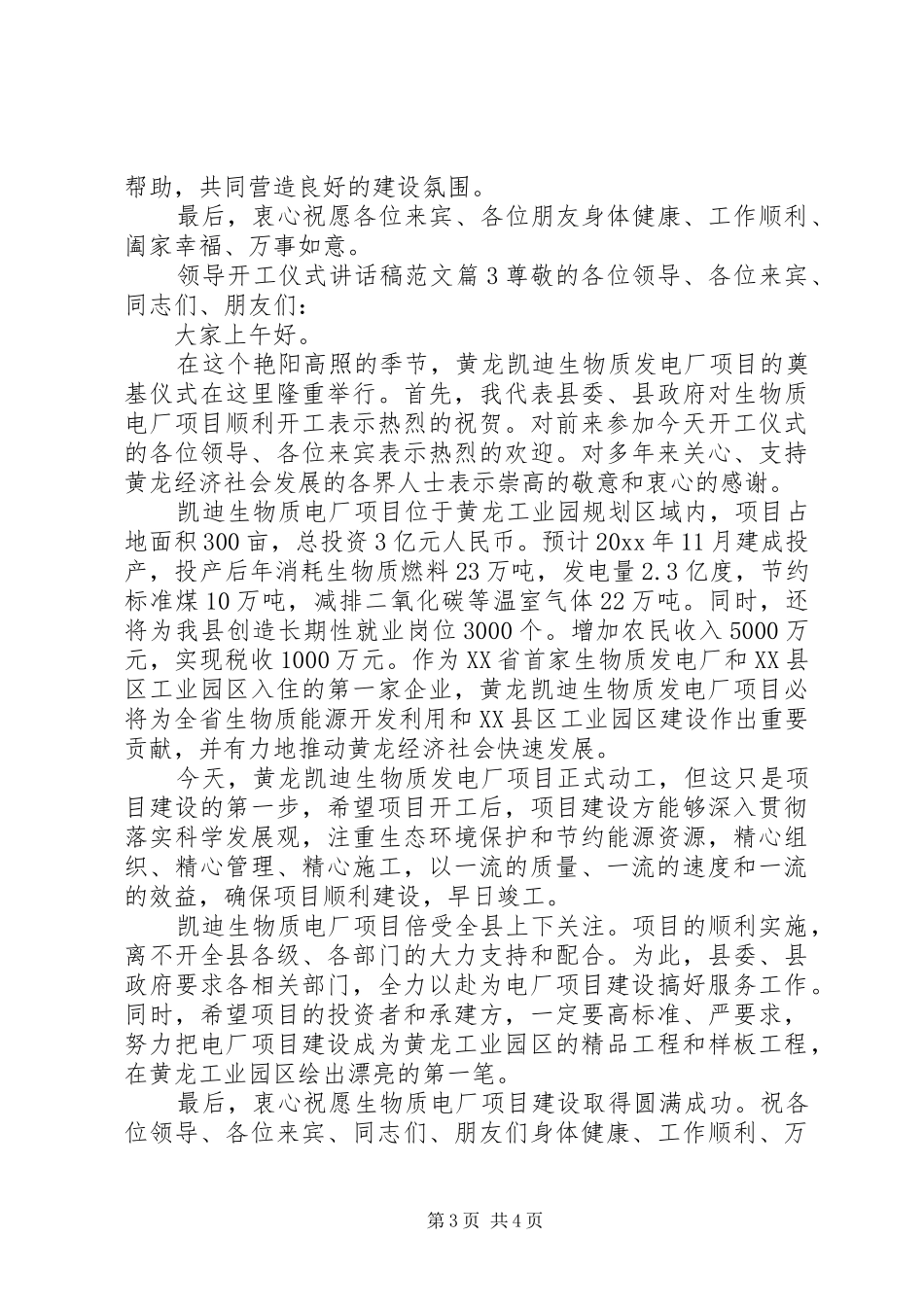 帮助，共同营造良好的建设氛围。

最后，衷心祝愿各位来宾、各位朋友身体健康、工作顺利、阖家幸福、万事如意。

领导开工仪式讲话稿范文篇3尊敬的各位领导、各位来宾、同志们、朋友们：

大家上午好。

在这个艳阳高照的季节，黄龙凯迪生物质发电厂项目的奠基仪式在这里隆重举行。首先，我代表县委、县政府对生物质电厂项目顺利开工表示热烈的祝贺。对前来参加今天开工仪式的各位领导、各位来宾表示热烈的欢迎。对多年来关心、支持黄龙经济社会发展的各界人士表示崇高的敬意和衷心的感谢。

凯迪生物质电厂项目位于黄龙工业园规划区域内，项目占地面积300亩，总投资3亿元人民币。预计20xx年11月建成投产，投产后年消耗生物质燃料23万吨，发电量2.3亿度，节约标准煤10万吨，减排二氧化碳等温室气体22万吨。同时，还将为我县创造长期性就业岗位3000个。增加农民收入5000万元，实现税收1000万元。作为XX省首家生物质发电厂和XX县区工业园区入住的第一家企业，黄龙凯迪生物质发电厂项目必将为全省生物质能源开发利用和XX县区工业园区建设作出重要贡献，并有力地推动黄龙经济社会快速发展。

今天，黄龙凯迪生物质发电厂项目正式动工，但这只是项目建设的第一步，希望项目开工后，项目建设方能够深入贯彻落实科学发展观，注重生态环境保护和节约能源资源，精心组织、精心管理、精心施工，以一流的质量、一流的速度和一流的效益，确保项目顺利建设，早日竣工。

凯迪生物质电厂项目倍受全县上下关注。项目的顺利实施，离不开全县各级、各部门的大力支持和配合。为此，县委、县政府要求各相关部门，全力以赴为电厂项目建设搞好服务工作。同时，希望项目的投资者和承建方，一定要高标准、严要求，努力把电厂项目建设成为黄龙工业园区的精品工程和样板工程，在黄龙工业园区绘出漂亮的第一笔。

最后，衷心祝愿生物质电厂项目建设取得圆满成功。祝各位领导、各位来宾、同志们、朋友们身体健康、工作顺利、万

第3页 共4页